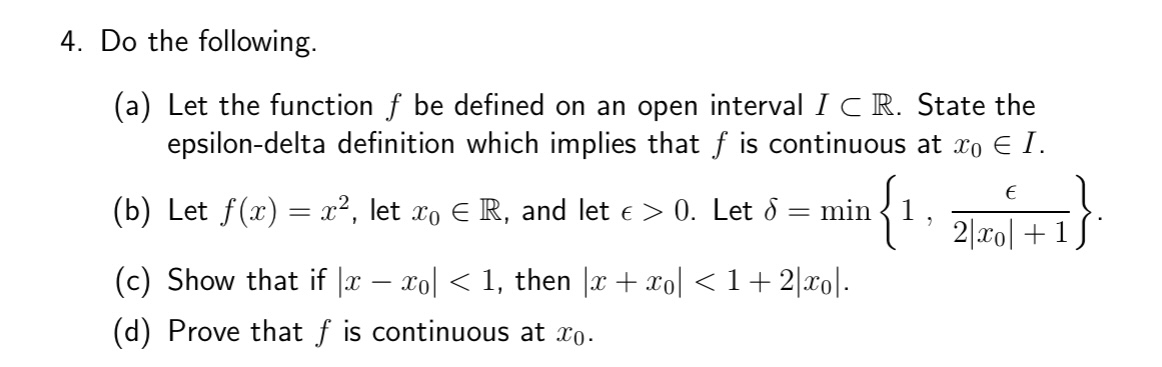 4. Do the following.

(a) Let the function $f$ be defined on an open interval $I \subset \mathbb{R}$. State the epsilon-delta definition which implies that $f$ is continuous at $x_0 \in I$.

(b) Let $f(x) = x^2$, let $x_0 \in \mathbb{R}$, and let $\epsilon > 0$. Let $\delta = \min\left\{1\ ,\ \frac{\epsilon}{2|x_0|+1}\right\}$.

(c) Show that if $|x - x_0| < 1$, then $|x + x_0| < 1 + 2|x_0|$.

(d) Prove that $f$ is continuous at $x_0$.